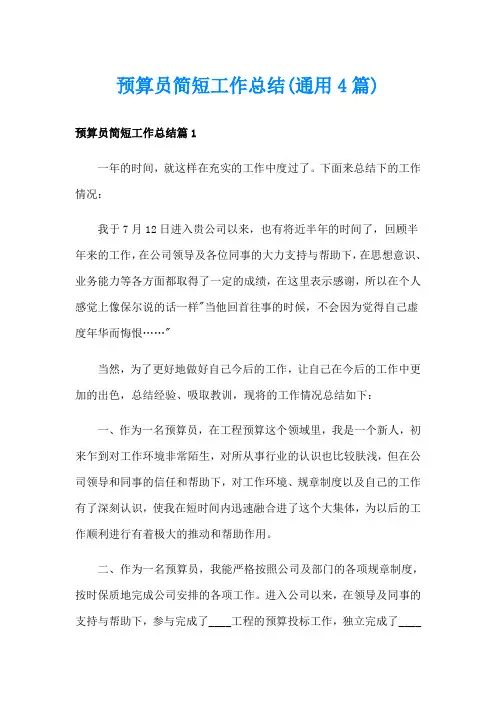 预算员简短工作总结(通用4篇)

预算员简短工作总结篇1

一年的时间，就这样在充实的工作中度过了。下面来总结下的工作情况：

我于7月12日进入贵公司以来，也有将近半年的时间了，回顾半年来的工作，在公司领导及各位同事的大力支持与帮助下，在思想意识、业务能力等各方面都取得了一定的成绩，在这里表示感谢，所以在个人感觉上像保尔说的话一样"当他回首往事的时候，不会因为觉得自己虚度年华而悔恨……"

当然，为了更好地做好自己今后的工作，让自己在今后的工作中更加的出色，总结经验、吸取教训，现将的工作情况总结如下：

一、作为一名预算员，在工程预算这个领域里，我是一个新人，初来乍到对工作环境非常陌生，对所从事行业的认识也比较肤浅，但在公司领导和同事的信任和帮助下，对工作环境、规章制度以及自己的工作有了深刻认识，使我在短时间内迅速融合进了这个大集体，为以后的工作顺利进行有着极大的推动和帮助作用。

二、作为一名预算员，我能严格按照公司及部门的各项规章制度，按时保质地完成公司安排的各项工作。进入公司以来，在领导及同事的支持与帮助下，参与完成了____工程的预算投标工作，独立完成了____